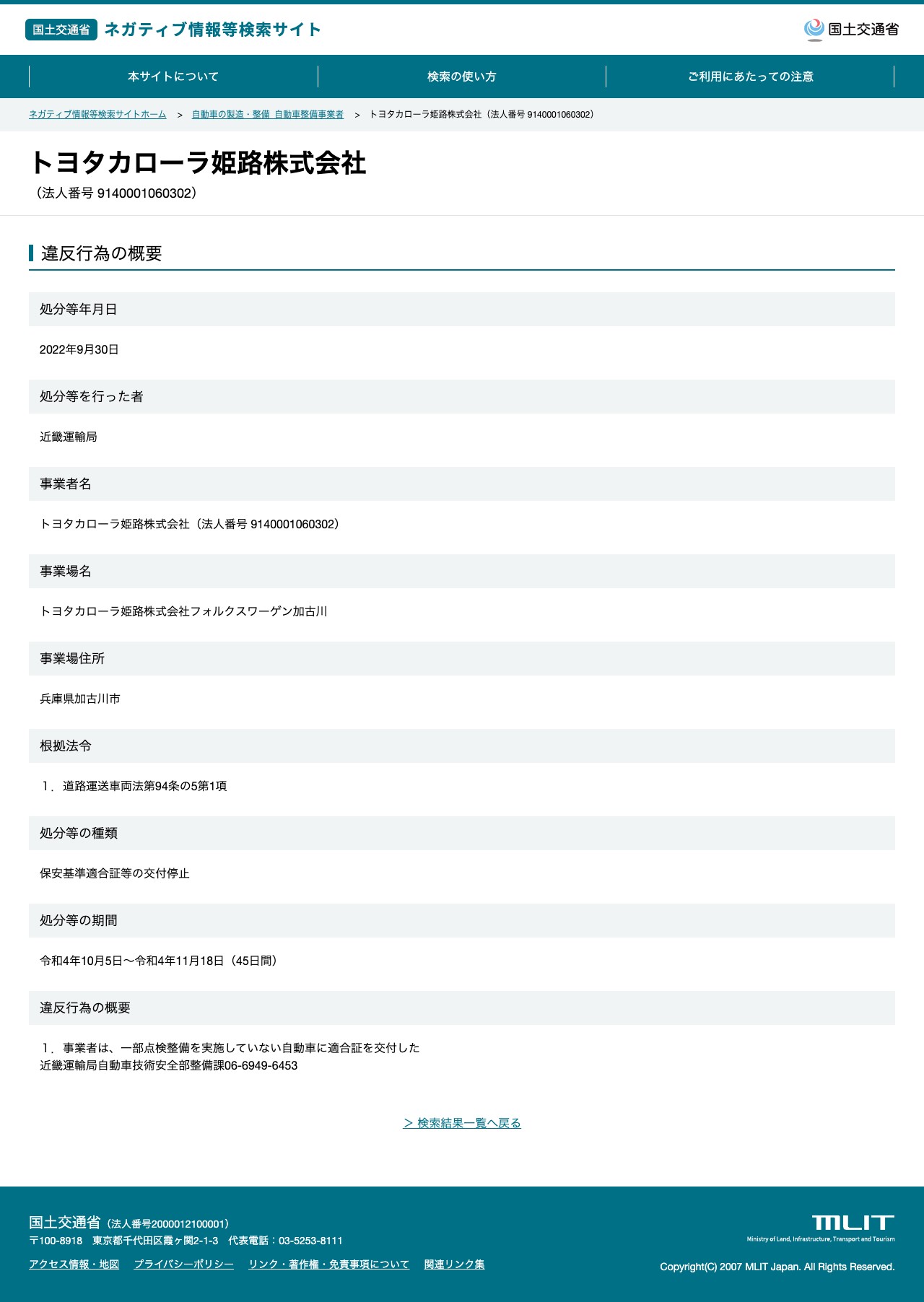 国土交通省 ネガティブ情報等検索サイト

国土交通省

本サイトについて
検索の使い方
ご利用にあたっての注意

ネガティブ情報等検索サイトホーム > 自動車の製造・整備 自動車整備事業者 > トヨタカローラ姫路株式会社（法人番号 9140001060302）

トヨタカローラ姫路株式会社
（法人番号 9140001060302）

違反行為の概要

処分等年月日

2022年9月30日

処分等を行った者

近畿運輸局

事業者名

トヨタカローラ姫路株式会社（法人番号 9140001060302）

事業場名

トヨタカローラ姫路株式会社フォルクスワーゲン加古川

事業場住所

兵庫県加古川市

根拠法令

1．道路運送車両法第94条の5第1項

処分等の種類

保安基準適合証等の交付停止

処分等の期間

令和4年10月5日～令和4年11月18日（45日間）

違反行為の概要

1．事業者は、一部点検整備を実施していない自動車に適合証を交付した
近畿運輸局自動車技術安全部整備課06-6949-6453

> 検索結果一覧へ戻る

国土交通省（法人番号2000012100001）
〒100-8918 東京都千代田区霞ヶ関2-1-3 代表電話：03-5253-8111

アクセス情報・地図 プライバシーポリシー リンク・著作権・免責事項について 関連リンク集

MLIT
Ministry of Land, Infrastructure, Transport and Tourism

Copyright(C) 2007 MLIT Japan. All Rights Reserved.